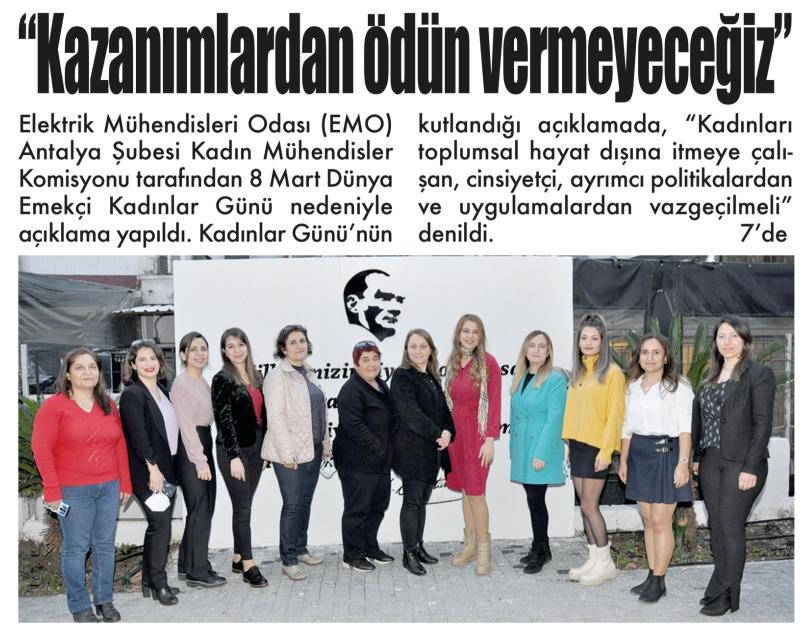 “Kazanımlardan ödün vermeyeceğiz”

Elektrik Mühendisleri Odası (EMO) Antalya Şubesi Kadın Mühendisler Komisyonu tarafından 8 Mart Dünya Emekçi Kadınlar Günü nedeniyle açıklama yapıldı. Kadınlar Günü’nün kutlandığı açıklamada, “Kadınları toplumsal hayat dışına itmeye çalışan, cinsiyetçi, ayrımcı politikalardan ve uygulamalardan vazgeçilmeli” denildi. 7’de